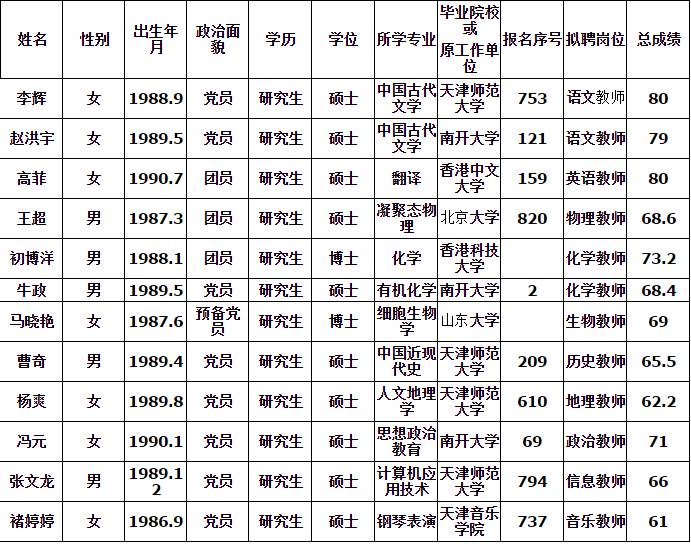 | 姓名 | 性别 | 出生年月 | 政治面貌 | 学历 | 学位 | 所学专业 | 毕业院校或原工作单位 | 报名序号 | 拟聘岗位 | 总成绩 |
|---|---|---|---|---|---|---|---|---|---|---|
| 李辉 | 女 | 1988.9 | 党员 | 研究生 | 硕士 | 中国古代文学 | 天津师范大学 | 753 | 语文教师 | 80 |
| 赵洪宇 | 女 | 1989.5 | 党员 | 研究生 | 硕士 | 中国古代文学 | 南开大学 | 121 | 语文教师 | 79 |
| 高菲 | 女 | 1990.7 | 团员 | 研究生 | 硕士 | 翻译 | 香港中文大学 | 159 | 英语教师 | 80 |
| 王超 | 男 | 1987.3 | 团员 | 研究生 | 硕士 | 凝聚态物理 | 北京大学 | 820 | 物理教师 | 68.6 |
| 初博洋 | 男 | 1988.1 | 团员 | 研究生 | 博士 | 化学 | 香港科技大学 |  | 化学教师 | 73.2 |
| 牛政 | 男 | 1989.5 | 党员 | 研究生 | 硕士 | 有机化学 | 南开大学 | 2 | 化学教师 | 68.4 |
| 马晓艳 | 女 | 1987.6 | 预备党员 | 研究生 | 博士 | 细胞生物学 | 山东大学 |  | 生物教师 | 69 |
| 曹奇 | 男 | 1989.4 | 党员 | 研究生 | 硕士 | 中国近现代史 | 天津师范大学 | 209 | 历史教师 | 65.5 |
| 杨爽 | 女 | 1989.8 | 党员 | 研究生 | 硕士 | 人文地理学 | 天津师范大学 | 610 | 地理教师 | 62.2 |
| 冯元 | 女 | 1990.1 | 党员 | 研究生 | 硕士 | 思想政治教育 | 南开大学 | 69 | 政治教师 | 71 |
| 张文龙 | 男 | 1989.12 | 党员 | 研究生 | 硕士 | 计算机应用技术 | 天津师范大学 | 794 | 信息教师 | 66 |
| 褚婷婷 | 女 | 1986.9 | 党员 | 研究生 | 硕士 | 钢琴表演 | 天津音乐学院 | 737 | 音乐教师 | 61 |